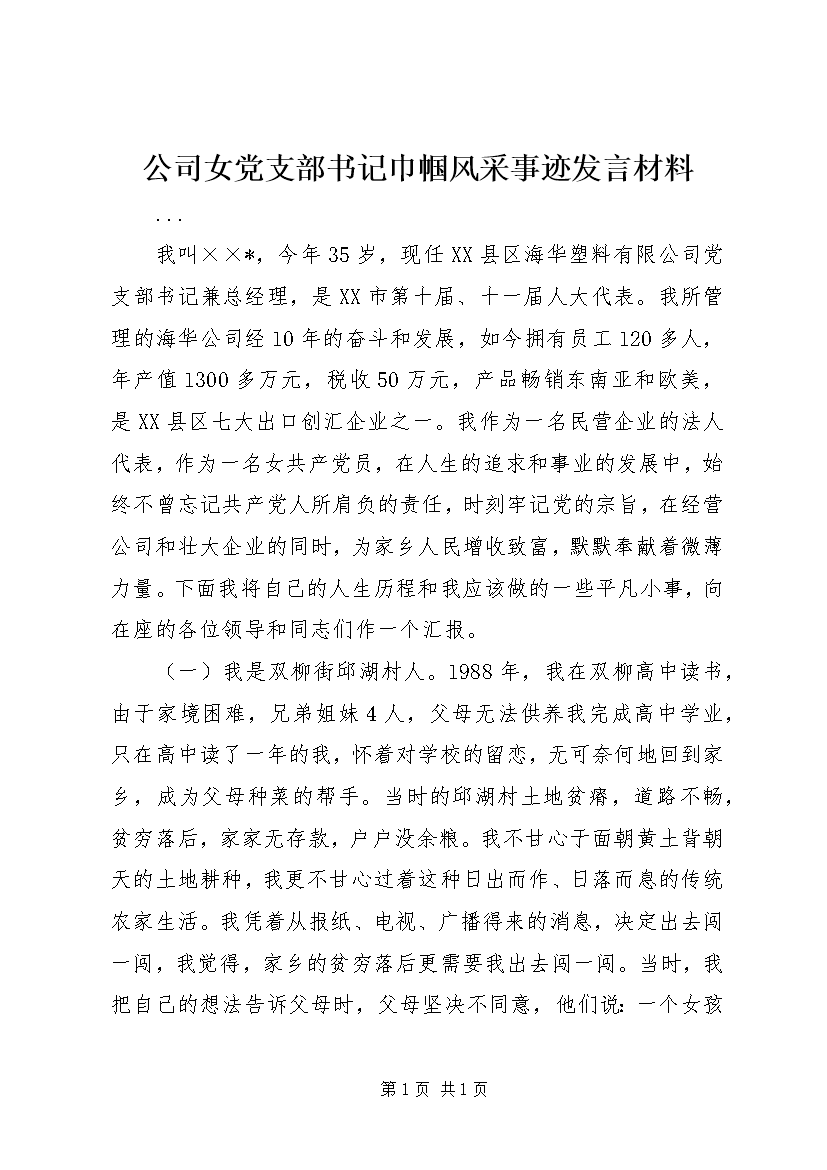 公司女党支部书记巾帼风采事迹发言材料

...

我叫××*，今年35岁，现任XX县区海华塑料有限公司党支部书记兼总经理，是XX市第十届、十一届人大代表。我所管理的海华公司经10年的奋斗和发展，如今拥有员工120多人，年产值1300多万元，税收50万元，产品畅销东南亚和欧美，是XX县区七大出口创汇企业之一。我作为一名民营企业的法人代表，作为一名女共产党员，在人生的追求和事业的发展中，始终不曾忘记共产党人所肩负的责任，时刻牢记党的宗旨，在经营公司和壮大企业的同时，为家乡人民增收致富，默默奉献着微薄力量。下面我将自己的人生历程和我应该做的一些平凡小事，向在座的各位领导和同志们作一个汇报。

（一）我是双柳街邱湖村人。1988年，我在双柳高中读书，由于家境困难，兄弟姐妹4人，父母无法供养我完成高中学业，只在高中读了一年的我，怀着对学校的留恋，无可奈何地回到家乡，成为父母种菜的帮手。当时的邱湖村土地贫瘠，道路不畅，贫穷落后，家家无存款，户户没余粮。我不甘心于面朝黄土背朝天的土地耕种，我更不甘心过着这种日出而作、日落而息的传统农家生活。我凭着从报纸、电视、广播得来的消息，决定出去闯一闯，我觉得，家乡的贫穷落后更需要我出去闯一闯。当时，我把自己的想法告诉父母时，父母坚决不同意，他们说：一个女孩

第1页 共1页